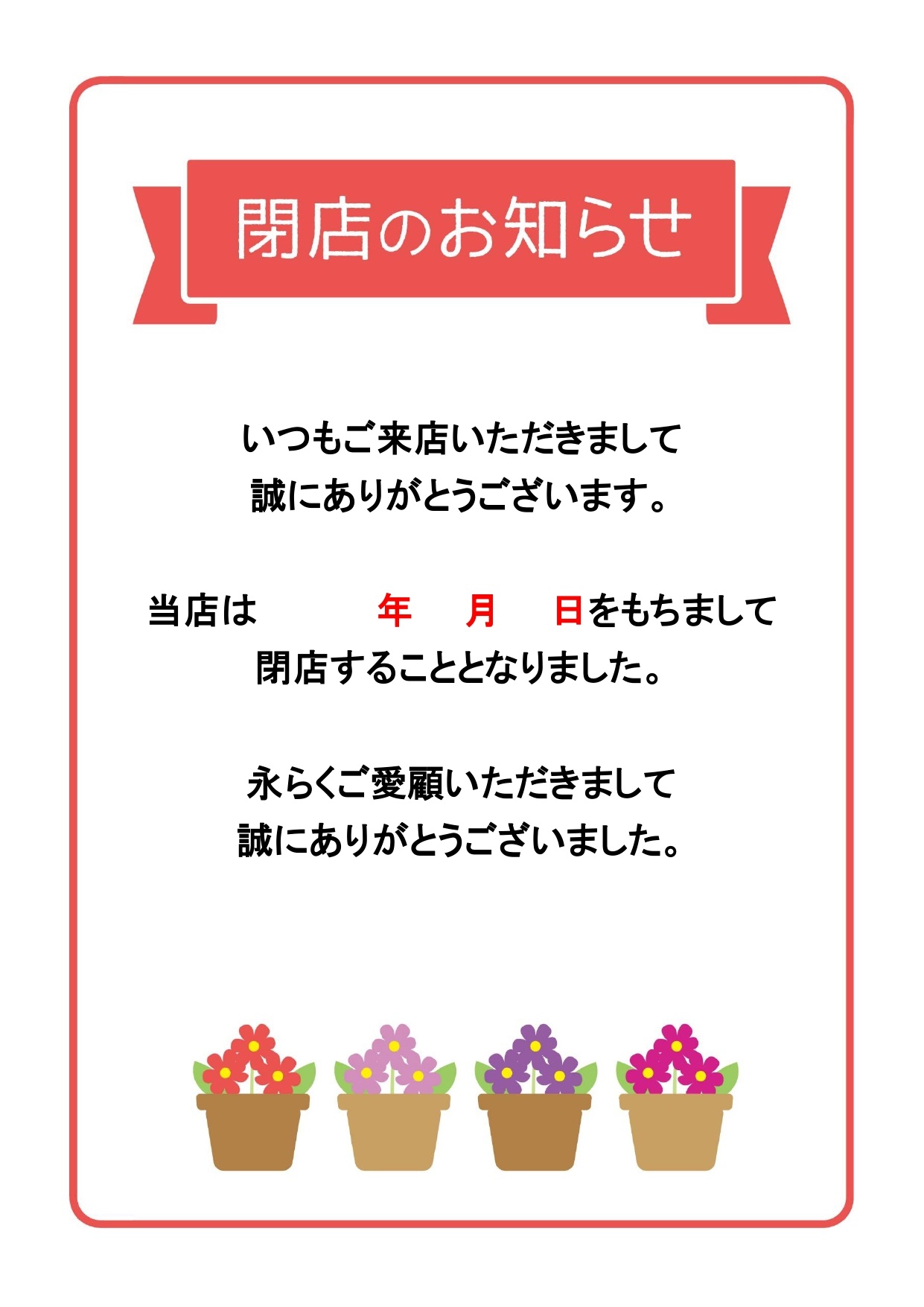 閉店のお知らせ

いつもご来店いただきまして
誠にありがとうございます。

当店は　　年　月　日をもちまして
閉店することとなりました。

永らくご愛顧いただきまして
誠にありがとうございました。